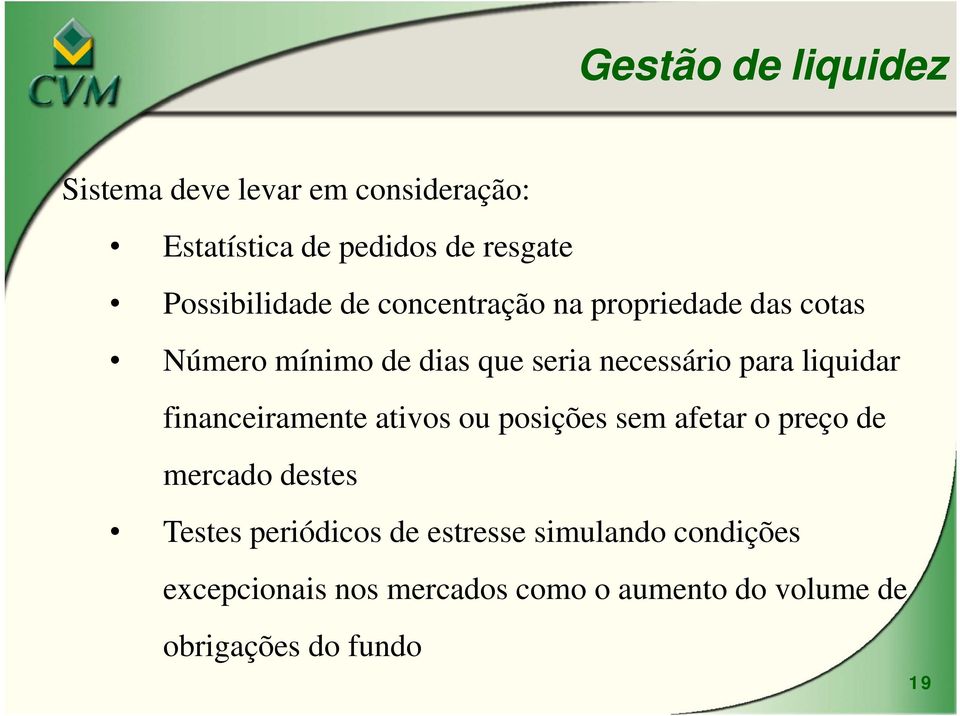 CVM

Gestão de liquidez

Sistema deve levar em consideração:

• Estatística de pedidos de resgate

• Possibilidade de concentração na propriedade das cotas

• Número mínimo de dias que seria necessário para liquidar financeiramente ativos ou posições sem afetar o preço de mercado destes

• Testes periódicos de estresse simulando condições excepcionais nos mercados como o aumento do volume de obrigações do fundo

19